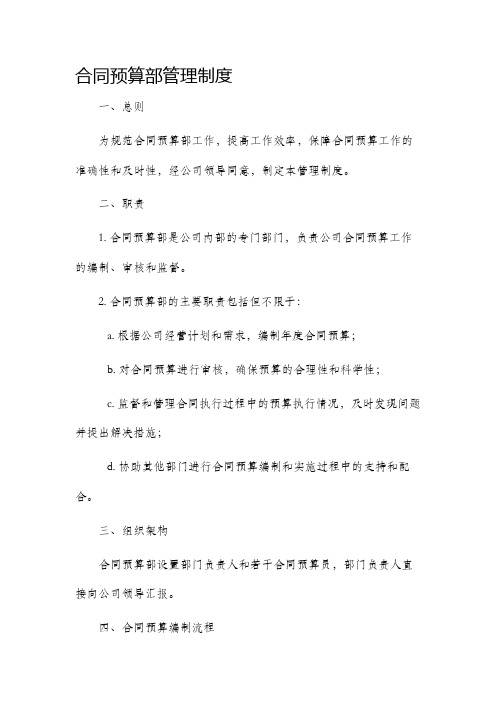 合同预算部管理制度

一、总则

为规范合同预算部工作，提高工作效率，保障合同预算工作的准确性和及时性，经公司领导同意，制定本管理制度。

二、职责

1. 合同预算部是公司内部的专门部门，负责公司合同预算工作的编制、审核和监督。

2. 合同预算部的主要职责包括但不限于：

a. 根据公司经营计划和需求，编制年度合同预算；

b. 对合同预算进行审核，确保预算的合理性和科学性；

c. 监督和管理合同执行过程中的预算执行情况，及时发现问题并提出解决措施；

d. 协助其他部门进行合同预算编制和实施过程中的支持和配合。

三、组织架构

合同预算部设置部门负责人和若干合同预算员，部门负责人直接向公司领导汇报。

四、合同预算编制流程